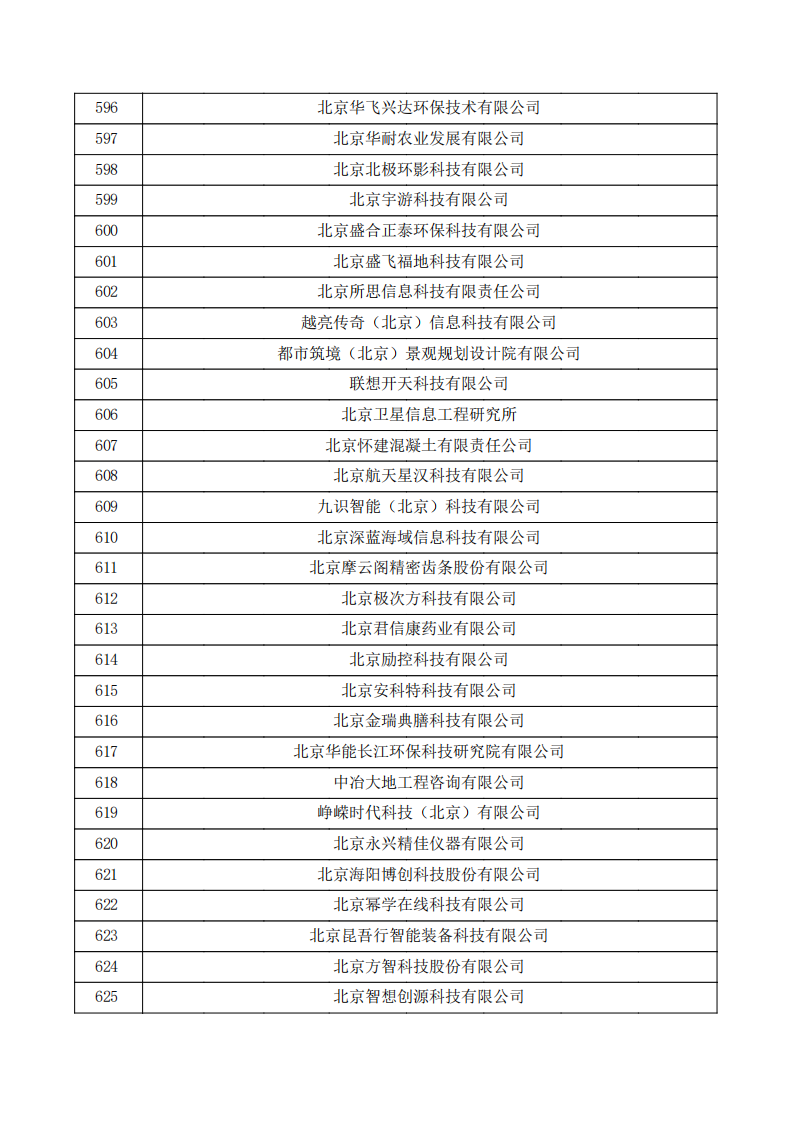 | 596 | 北京华飞兴达环保技术有限公司 |
|---|---|
| 597 | 北京华耐农业发展有限公司 |
| 598 | 北京北极环影科技有限公司 |
| 599 | 北京宇游科技有限公司 |
| 600 | 北京盛合正泰环保科技有限公司 |
| 601 | 北京盛飞福地科技有限公司 |
| 602 | 北京所思信息科技有限责任公司 |
| 603 | 越亮传奇（北京）信息科技有限公司 |
| 604 | 都市筑境（北京）景观规划设计院有限公司 |
| 605 | 联想开天科技有限公司 |
| 606 | 北京卫星信息工程研究所 |
| 607 | 北京怀建混凝土有限责任公司 |
| 608 | 北京航天星汉科技有限公司 |
| 609 | 九识智能（北京）科技有限公司 |
| 610 | 北京深蓝海域信息科技有限公司 |
| 611 | 北京摩云阁精密齿条股份有限公司 |
| 612 | 北京极次方科技有限公司 |
| 613 | 北京君信康药业有限公司 |
| 614 | 北京励控科技有限公司 |
| 615 | 北京安科特科技有限公司 |
| 616 | 北京金瑞典膳科技有限公司 |
| 617 | 北京华能长江环保科技研究院有限公司 |
| 618 | 中冶大地工程咨询有限公司 |
| 619 | 峥嵘时代科技（北京）有限公司 |
| 620 | 北京永兴精佳仪器有限公司 |
| 621 | 北京海阳博创科技股份有限公司 |
| 622 | 北京幂学在线科技有限公司 |
| 623 | 北京昆吾行智能装备科技有限公司 |
| 624 | 北京方智科技股份有限公司 |
| 625 | 北京智想创源科技有限公司 |